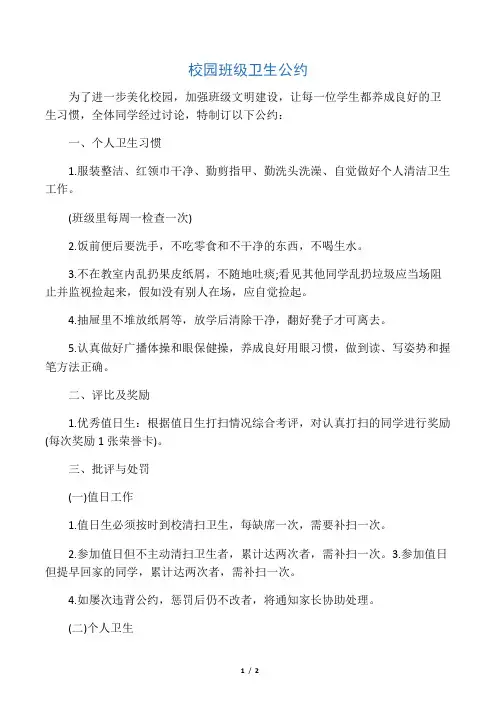 校园班级卫生公约

为了进一步美化校园，加强班级文明建设，让每一位学生都养成良好的卫生习惯，全体同学经过讨论，特制订以下公约：

一、个人卫生习惯

1.服装整洁、红领巾干净、勤剪指甲、勤洗头洗澡、自觉做好个人清洁卫生工作。

(班级里每周一检查一次)

2.饭前便后要洗手，不吃零食和不干净的东西，不喝生水。

3.不在教室内乱扔果皮纸屑，不随地吐痰;看见其他同学乱扔垃圾应当场阻止并监视捡起来，假如没有别人在场，应自觉捡起。

4.抽屉里不堆放纸屑等，放学后清除干净，翻好凳子才可离去。

5.认真做好广播体操和眼保健操，养成良好用眼习惯，做到读、写姿势和握笔方法正确。

二、评比及奖励

1.优秀值日生：根据值日生打扫情况综合考评，对认真打扫的同学进行奖励(每次奖励 1 张荣誉卡)。

三、批评与处罚

(一)值日工作

1.值日生必须按时到校清扫卫生，每缺席一次，需要补扫一次。

2.参加值日但不主动清扫卫生者，累计达两次者，需补扫一次。3.参加值日但提早回家的同学，累计达两次者，需补扫一次。

4.如屡次违背公约，惩罚后仍不改者，将通知家长协助处理。

(二)个人卫生

1 / 2